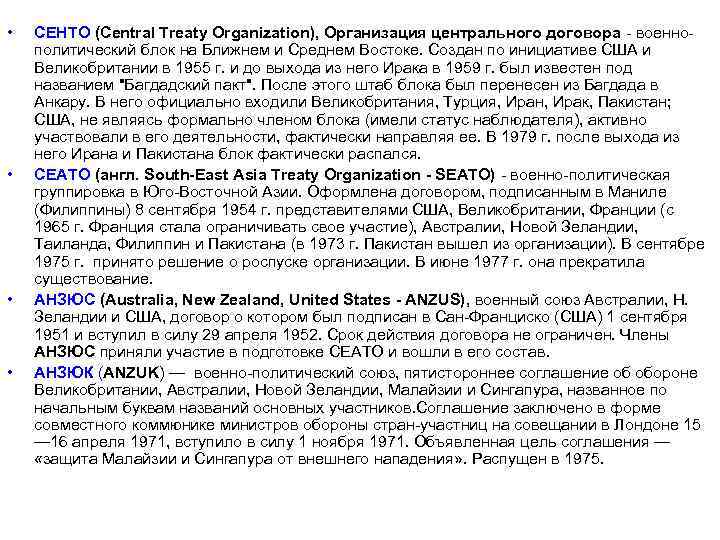 • СЕНТО (Central Treaty Organization), Организация центрального договора - военно-политический блок на Ближнем и Среднем Востоке. Создан по инициативе США и Великобритании в 1955 г. и до выхода из него Ирака в 1959 г. был известен под названием "Багдадский пакт". После этого штаб блока был перенесен из Багдада в Анкару. В него официально входили Великобритания, Турция, Иран, Ирак, Пакистан; США, не являясь формально членом блока (имели статус наблюдателя), активно участвовали в его деятельности, фактически направляя ее. В 1979 г. после выхода из него Ирана и Пакистана блок фактически распался.

• СЕАТО (англ. South-East Asia Treaty Organization - SEATO) - военно-политическая группировка в Юго-Восточной Азии. Оформлена договором, подписанным в Маниле (Филиппины) 8 сентября 1954 г. представителями США, Великобритании, Франции (с 1965 г. Франция стала ограничивать свое участие), Австралии, Новой Зеландии, Таиланда, Филиппин и Пакистана (в 1973 г. Пакистан вышел из организации). В сентябре 1975 г. принято решение о роспуске организации. В июне 1977 г. она прекратила существование.

• АНЗЮС (Australia, New Zealand, United States - ANZUS), военный союз Австралии, Н. Зеландии и США, договор о котором был подписан в Сан-Франциско (США) 1 сентября 1951 и вступил в силу 29 апреля 1952. Срок действия договора не ограничен. Члены АНЗЮС приняли участие в подготовке СЕАТО и вошли в его состав.

• АНЗЮК (ANZUK) — военно-политический союз, пятистороннее соглашение об обороне Великобритании, Австралии, Новой Зеландии, Малайзии и Сингапура, названное по начальным буквам названий основных участников.Соглашение заключено в форме совместного коммюнике министров обороны стран-участниц на совещании в Лондоне 15—16 апреля 1971, вступило в силу 1 ноября 1971. Объявленная цель соглашения — «защита Малайзии и Сингапура от внешнего нападения». Распущен в 1975.